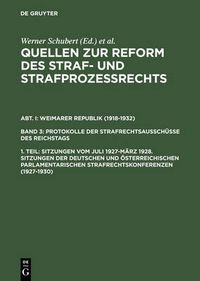 DE GRUYTER

Werner Schubert (Ed.) et al.

QUELLEN ZUR REFORM DES STRAF- UND STRAFPROZESSRECHTS

ABT. I: WEIMARER REPUBLIK (1918-1932)

BAND 3: PROTOKOLLE DER STRAFRECHTSAUSSCHÜSSE DES REICHSTAGS

1. TEIL: SITZUNGEN VOM JULI 1927-MÄRZ 1928. SITZUNGEN DER DEUTSCHEN UND ÖSTERREICHISCHEN PARLAMENTARISCHEN STRAFRECHTSKONFERENZEN (1927-1930)

DE G